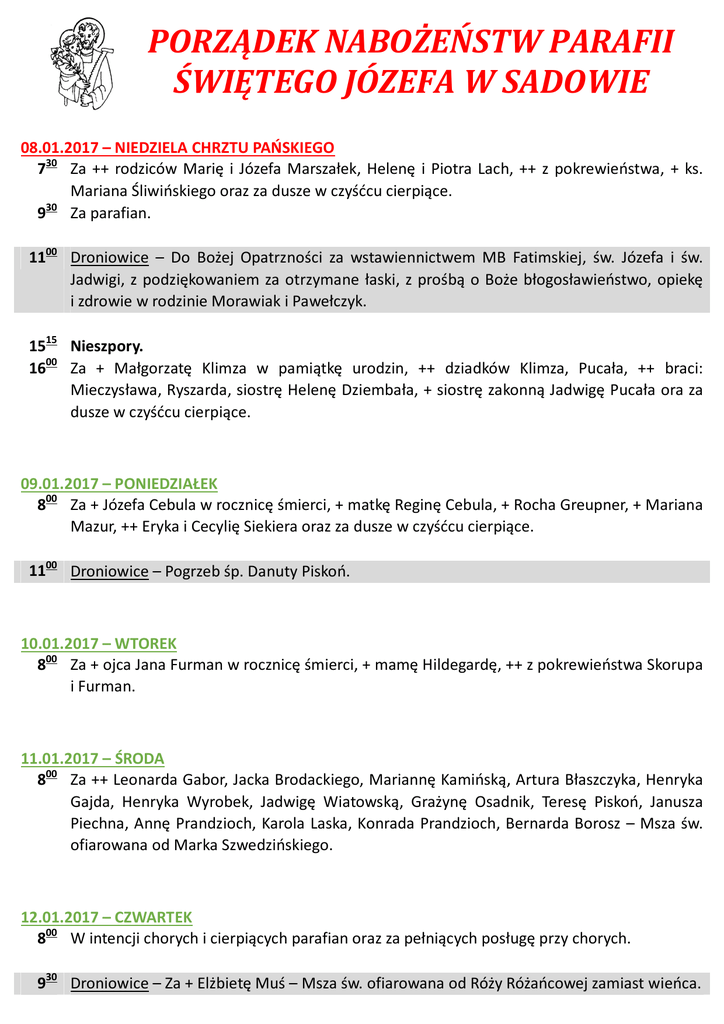 PORZĄDEK NABOŻEŃSTW PARAFII ŚWIĘTEGO JÓZEFA W SADOWIE

08.01.2017 – NIEDZIELA CHRZTU PAŃSKIEGO

$7^{30}$ Za ++ rodziców Marię i Józefa Marszałek, Helenę i Piotra Lach, ++ z pokrewieństwa, + ks. Mariana Śliwińskiego oraz za dusze w czyśćcu cierpiące.

$9^{30}$ Za parafian.

$11^{00}$ Droniowice – Do Bożej Opatrzności za wstawiennictwem MB Fatimskiej, św. Józefa i św. Jadwigi, z podziękowaniem za otrzymane łaski, z prośbą o Boże błogosławieństwo, opiekę i zdrowie w rodzinie Morawiak i Pawełczyk.

$15^{15}$ Nieszpory.

$16^{00}$ Za + Małgorzatę Klimza w pamiątkę urodzin, ++ dziadków Klimza, Pucała, ++ braci: Mieczysława, Ryszarda, siostrę Helenę Dziembała, + siostrę zakonną Jadwigę Pucała ora za dusze w czyśćcu cierpiące.

09.01.2017 – PONIEDZIAŁEK

$8^{00}$ Za + Józefa Cebula w rocznicę śmierci, + matkę Reginę Cebula, + Rocha Greupner, + Mariana Mazur, ++ Eryka i Cecylię Siekiera oraz za dusze w czyśćcu cierpiące.

$11^{00}$ Droniowice – Pogrzeb śp. Danuty Piskoń.

10.01.2017 – WTOREK

$8^{00}$ Za + ojca Jana Furman w rocznicę śmierci, + mamę Hildegardę, ++ z pokrewieństwa Skorupa i Furman.

11.01.2017 – ŚRODA

$8^{00}$ Za ++ Leonarda Gabor, Jacka Brodackiego, Mariannę Kamińską, Artura Błaszczyka, Henryka Gajda, Henryka Wyrobek, Jadwigę Wiatowską, Grażynę Osadnik, Teresę Piskoń, Janusza Piechna, Annę Prandzioch, Karola Laska, Konrada Prandzioch, Bernarda Borosz – Msza św. ofiarowana od Marka Szwedzińskiego.

12.01.2017 – CZWARTEK

$8^{00}$ W intencji chorych i cierpiących parafian oraz za pełniących posługę przy chorych.

$9^{30}$ Droniowice – Za + Elżbietę Muś – Msza św. ofiarowana od Róży Różańcowej zamiast wieńca.